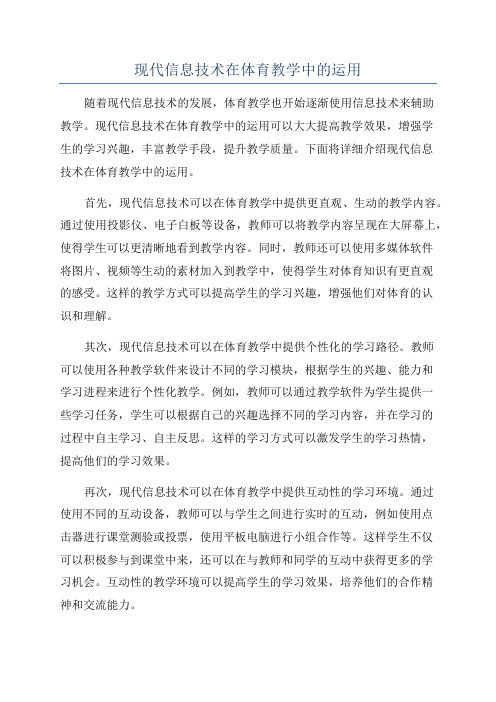 现代信息技术在体育教学中的运用

随着现代信息技术的发展，体育教学也开始逐渐使用信息技术来辅助教学。现代信息技术在体育教学中的运用可以大大提高教学效果，增强学生的学习兴趣，丰富教学手段，提升教学质量。下面将详细介绍现代信息技术在体育教学中的运用。

首先，现代信息技术可以在体育教学中提供更直观、生动的教学内容。通过使用投影仪、电子白板等设备，教师可以将教学内容呈现在大屏幕上，使得学生可以更清晰地看到教学内容。同时，教师还可以使用多媒体软件将图片、视频等生动的素材加入到教学中，使得学生对体育知识有更直观的感受。这样的教学方式可以提高学生的学习兴趣，增强他们对体育的认识和理解。

其次，现代信息技术可以在体育教学中提供个性化的学习路径。教师可以使用各种教学软件来设计不同的学习模块，根据学生的兴趣、能力和学习进程来进行个性化教学。例如，教师可以通过教学软件为学生提供一些学习任务，学生可以根据自己的兴趣选择不同的学习内容，并在学习的过程中自主学习、自主反思。这样的学习方式可以激发学生的学习热情，提高他们的学习效果。

再次，现代信息技术可以在体育教学中提供互动性的学习环境。通过使用不同的互动设备，教师可以与学生之间进行实时的互动，例如使用点击器进行课堂测验或投票，使用平板电脑进行小组合作等。这样学生不仅可以积极参与到课堂中来，还可以在与教师和同学的互动中获得更多的学习机会。互动性的教学环境可以提高学生的学习效果，培养他们的合作精神和交流能力。